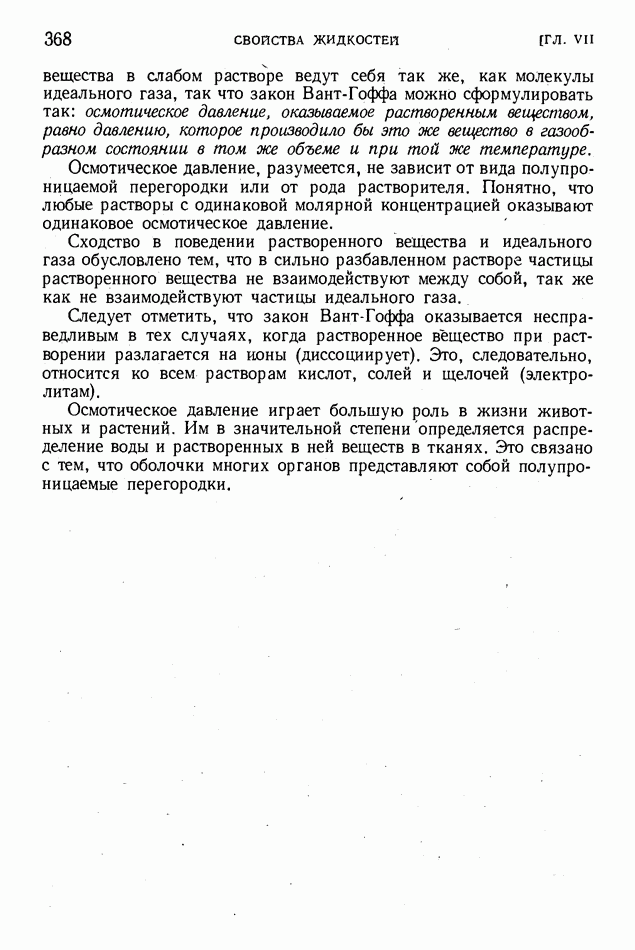 368 СВОЙСТВА ЖИДКОСТЕЙ [ГЛ. VII

вещества в слабом растворе ведут себя так же, как молекулы идеального газа, так что закон Вант-Гоффа можно сформулировать так: осмотическое давление, оказываемое растворенным веществом, равно давлению, которое производило бы это же вещество в газообразном состоянии в том же объеме и при той же температуре.

Осмотическое давление, разумеется, не зависит от вида полупроницаемой перегородки или от рода растворителя. Понятно, что любые растворы с одинаковой молярной концентрацией оказывают одинаковое осмотическое давление.

Сходство в поведении растворенного вещества и идеального газа обусловлено тем, что в сильно разбавленном растворе частицы растворенного вещества не взаимодействуют между собой, так же как не взаимодействуют частицы идеального газа.

Следует отметить, что закон Вант-Гоффа оказывается несправедливым в тех случаях, когда растворенное вещество при растворении разлагается на ионы (диссоциирует). Это, следовательно, относится ко всем растворам кислот, солей и щелочей (электролитам).

Осмотическое давление играет большую роль в жизни животных и растений. Им в значительной степени определяется распределение воды и растворенных в ней веществ в тканях. Это связано с тем, что оболочки многих органов представляют собой полупроницаемые перегородки.